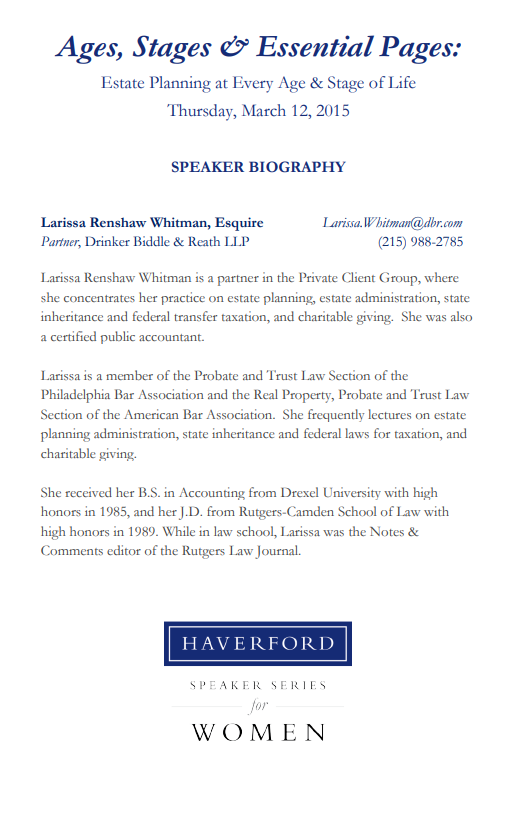 Ages, Stages & Essential Pages:

Estate Planning at Every Age & Stage of Life

Thursday, March 12, 2015

SPEAKER BIOGRAPHY

Larissa Renshaw Whitman, Esquire
Partner, Drinker Biddle & Reath LLP

Larissa.Whitman@dbr.com
(215) 988-2785

Larissa Renshaw Whitman is a partner in the Private Client Group, where she concentrates her practice on estate planning, estate administration, state inheritance and federal transfer taxation, and charitable giving. She was also a certified public accountant.

Larissa is a member of the Probate and Trust Law Section of the Philadelphia Bar Association and the Real Property, Probate and Trust Law Section of the American Bar Association. She frequently lectures on estate planning administration, state inheritance and federal laws for taxation, and charitable giving.

She received her B.S. in Accounting from Drexel University with high honors in 1985, and her J.D. from Rutgers-Camden School of Law with high honors in 1989. While in law school, Larissa was the Notes & Comments editor of the Rutgers Law Journal.

HAVERFORD

SPEAKER SERIES
for
WOMEN